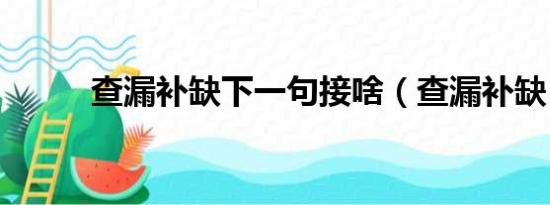 查漏补缺下一句接啥（查漏补缺